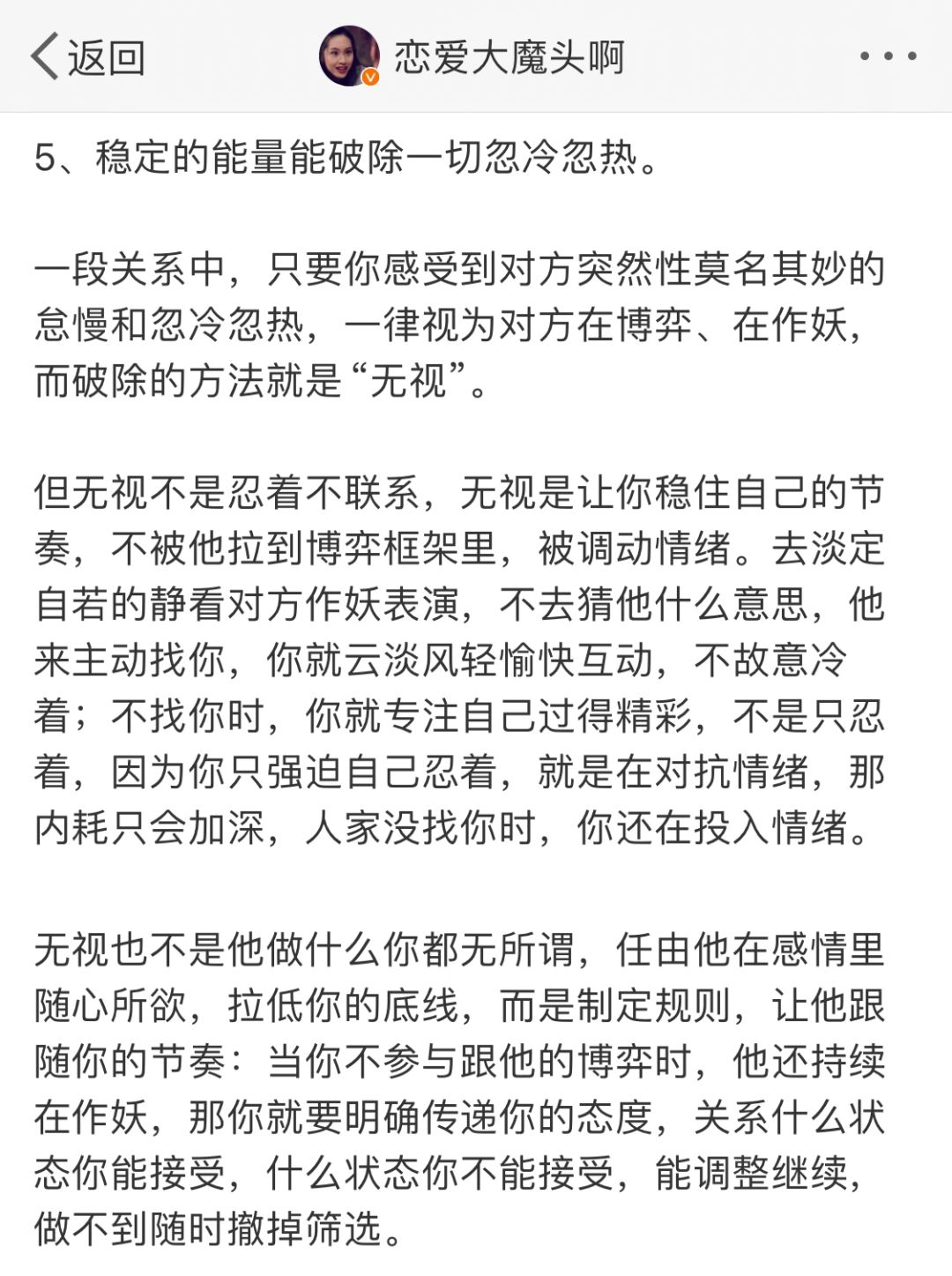 返回 恋爱大魔头啊

5、稳定的能量能破除一切忽冷忽热。

一段关系中，只要你感受到对方突然性莫名其妙的怠慢和忽冷忽热，一律视为对方在博弈、在作妖，而破除的方法就是“无视”。

但无视不是忍着不联系，无视是让你稳住自己的节奏，不被他拉到博弈框架里，被调动情绪。去淡定自若的静看对方作妖表演，不去猜他什么意思，他来主动找你，你就云淡风轻愉快互动，不故意冷着；不找你时，你就专注自己过得精彩，不是只忍着，因为你只强迫自己忍着，就是在对抗情绪，那内耗只会加深，人家没找你时，你还在投入情绪。

无视也不是他做什么你都无所谓，任由他在感情里随心所欲，拉低你的底线，而是制定规则，让他跟随你的节奏：当你不参与跟他的博弈时，他还持续在作妖，那你就要明确传递你的态度，关系什么状态你能接受，什么状态你不能接受，能调整继续，做不到随时撤掉筛选。